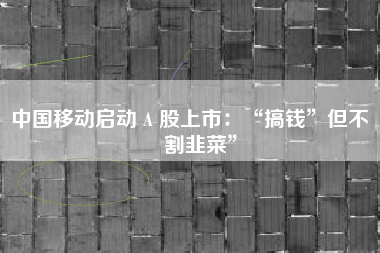 中国移动启动 A 股上市：“搞钱”但不割韭菜”